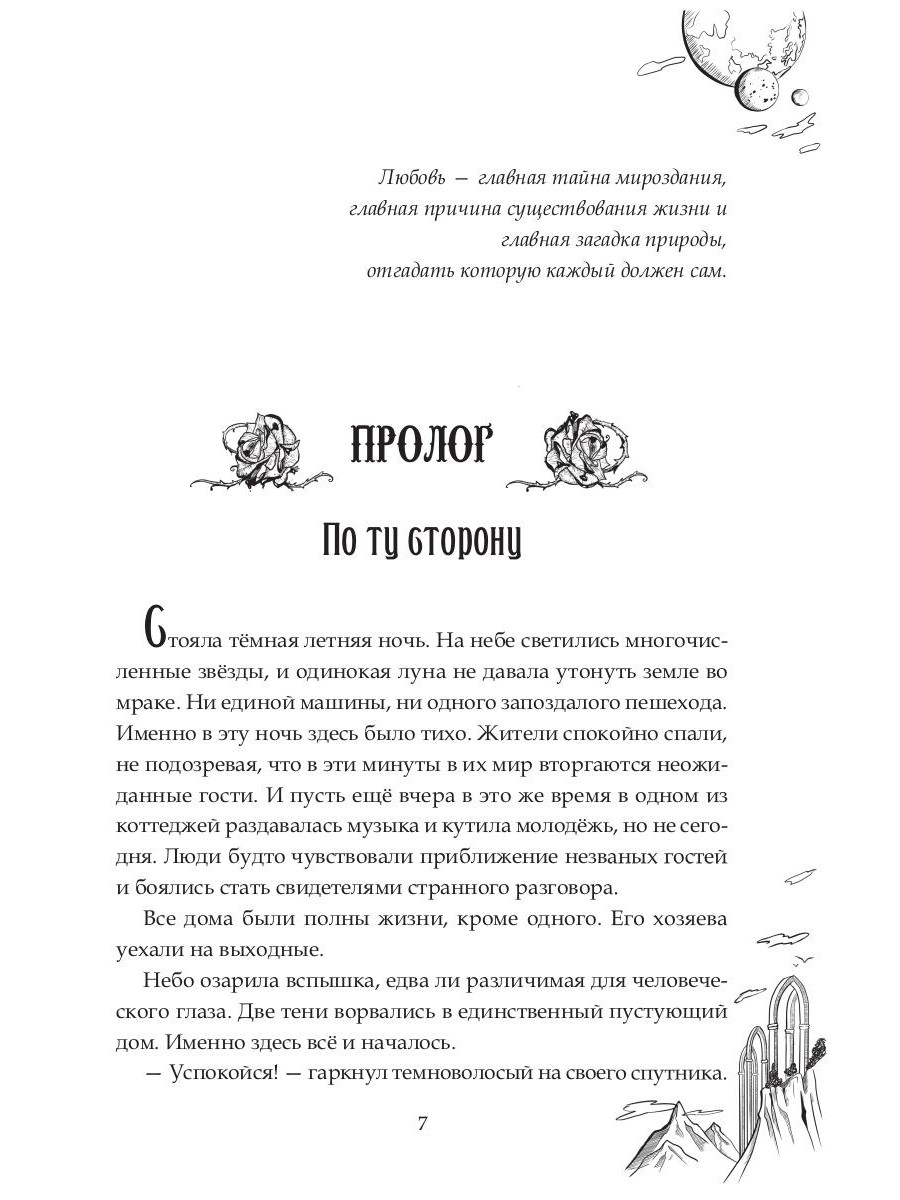 Любовь — главная тайна мироздания, главная причина существования жизни и главная загадка природы, отгадать которую каждый должен сам.

ПРОЛОГ

По ту сторону

Стояла тёмная летняя ночь. На небе светились многочисленные звёзды, и одинокая луна не давала утонуть земле во мраке. Ни единой машины, ни одного запоздалого пешехода. Именно в эту ночь здесь было тихо. Жители спокойно спали, не подозревая, что в эти минуты в их мир вторгаются неожиданные гости. И пусть ещё вчера в это же время в одном из коттеджей раздавалась музыка и кутила молодёжь, но не сегодня. Люди будто чувствовали приближение незваных гостей и боялись стать свидетелями странного разговора.

Все дома были полны жизни, кроме одного. Его хозяева уехали на выходные.

Небо озарила вспышка, едва ли различимая для человеческого глаза. Две тени ворвались в единственный пустующий дом. Именно здесь всё и началось.

— Успокойся! — гаркнул темноволосый на своего спутника.

7